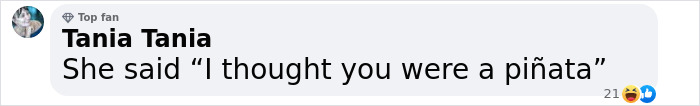 Top fan
Tania Tania
She said “I thought you were a piñata”
21